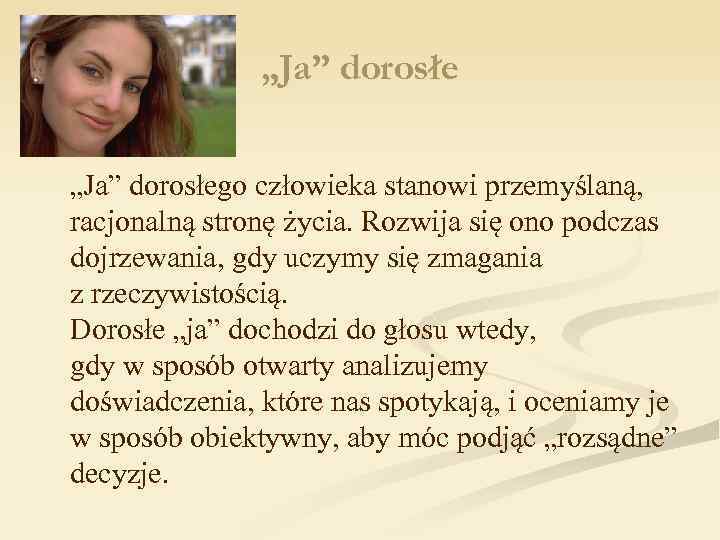 „Ja” dorosłe

„Ja” dorosłego człowieka stanowi przemyślaną, racjonalną stronę życia. Rozwija się ono podczas dojrzewania, gdy uczymy się zmagania z rzeczywistością.
Dorosłe „ja” dochodzi do głosu wtedy, gdy w sposób otwarty analizujemy doświadczenia, które nas spotykają, i oceniamy je w sposób obiektywny, aby móc podjąć „rozsądne” decyzje.